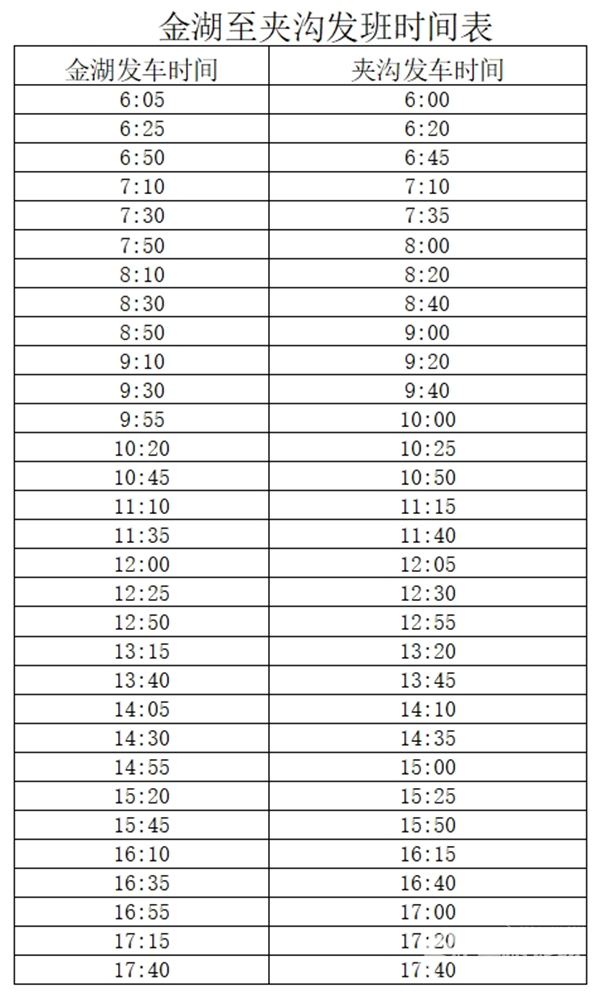 金湖至夹沟发班时间表

| 金湖发车时间 | 夹沟发车时间 |
|---|---|
| 6:05 | 6:00 |
| 6:25 | 6:20 |
| 6:50 | 6:45 |
| 7:10 | 7:10 |
| 7:30 | 7:35 |
| 7:50 | 8:00 |
| 8:10 | 8:20 |
| 8:30 | 8:40 |
| 8:50 | 9:00 |
| 9:10 | 9:20 |
| 9:30 | 9:40 |
| 9:55 | 10:00 |
| 10:20 | 10:25 |
| 10:45 | 10:50 |
| 11:10 | 11:15 |
| 11:35 | 11:40 |
| 12:00 | 12:05 |
| 12:25 | 12:30 |
| 12:50 | 12:55 |
| 13:15 | 13:20 |
| 13:40 | 13:45 |
| 14:05 | 14:10 |
| 14:30 | 14:35 |
| 14:55 | 15:00 |
| 15:20 | 15:25 |
| 15:45 | 15:50 |
| 16:10 | 16:15 |
| 16:35 | 16:40 |
| 16:55 | 17:00 |
| 17:15 | 17:20 |
| 17:40 | 17:40 |